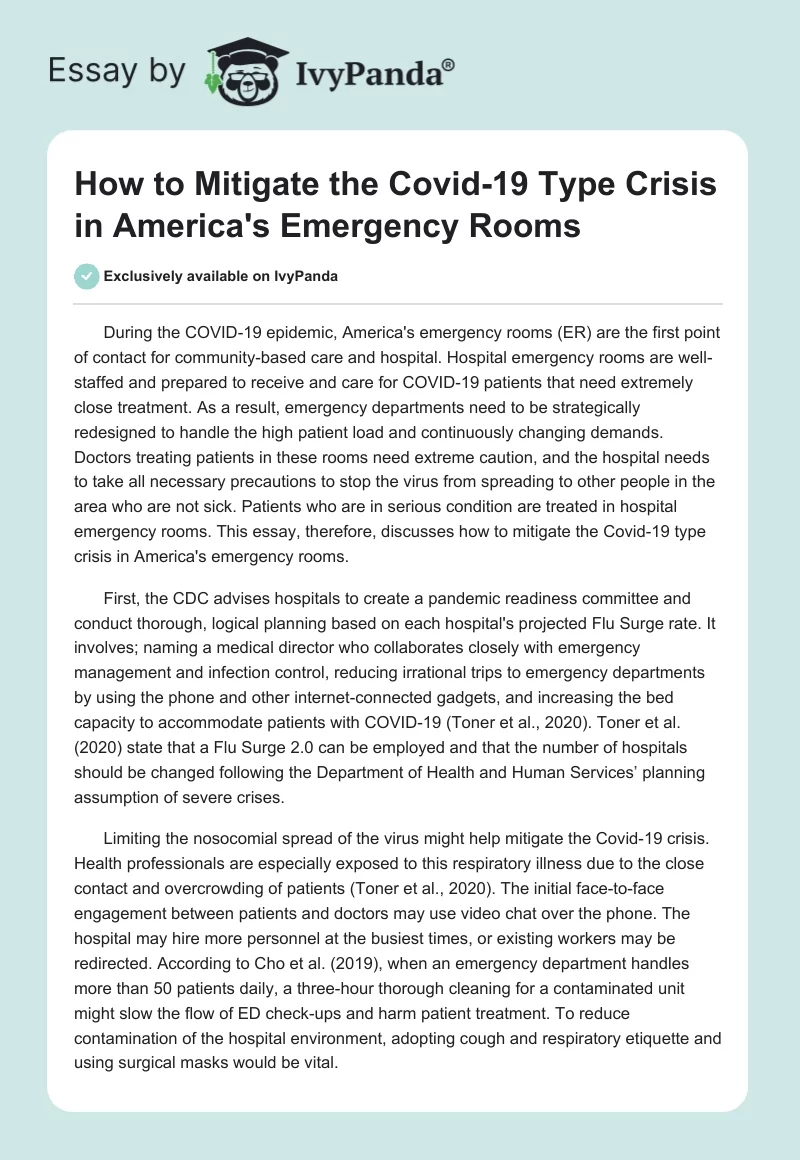 Essay by IvyPanda®

How to Mitigate the Covid-19 Type Crisis in America's Emergency Rooms

Exclusively available on IvyPanda

During the COVID-19 epidemic, America's emergency rooms (ER) are the first point of contact for community-based care and hospital. Hospital emergency rooms are well-staffed and prepared to receive and care for COVID-19 patients that need extremely close treatment. As a result, emergency departments need to be strategically redesigned to handle the high patient load and continuously changing demands. Doctors treating patients in these rooms need extreme caution, and the hospital needs to take all necessary precautions to stop the virus from spreading to other people in the area who are not sick. Patients who are in serious condition are treated in hospital emergency rooms. This essay, therefore, discusses how to mitigate the Covid-19 type crisis in America's emergency rooms.

First, the CDC advises hospitals to create a pandemic readiness committee and conduct thorough, logical planning based on each hospital's projected Flu Surge rate. It involves; naming a medical director who collaborates closely with emergency management and infection control, reducing irrational trips to emergency departments by using the phone and other internet-connected gadgets, and increasing the bed capacity to accommodate patients with COVID-19 (Toner et al., 2020). Toner et al. (2020) state that a Flu Surge 2.0 can be employed and that the number of hospitals should be changed following the Department of Health and Human Services' planning assumption of severe crises.

Limiting the nosocomial spread of the virus might help mitigate the Covid-19 crisis. Health professionals are especially exposed to this respiratory illness due to the close contact and overcrowding of patients (Toner et al., 2020). The initial face-to-face engagement between patients and doctors may use video chat over the phone. The hospital may hire more personnel at the busiest times, or existing workers may be redirected. According to Cho et al. (2019), when an emergency department handles more than 50 patients daily, a three-hour thorough cleaning for a contaminated unit might slow the flow of ED check-ups and harm patient treatment. To reduce contamination of the hospital environment, adopting cough and respiratory etiquette and using surgical masks would be vital.